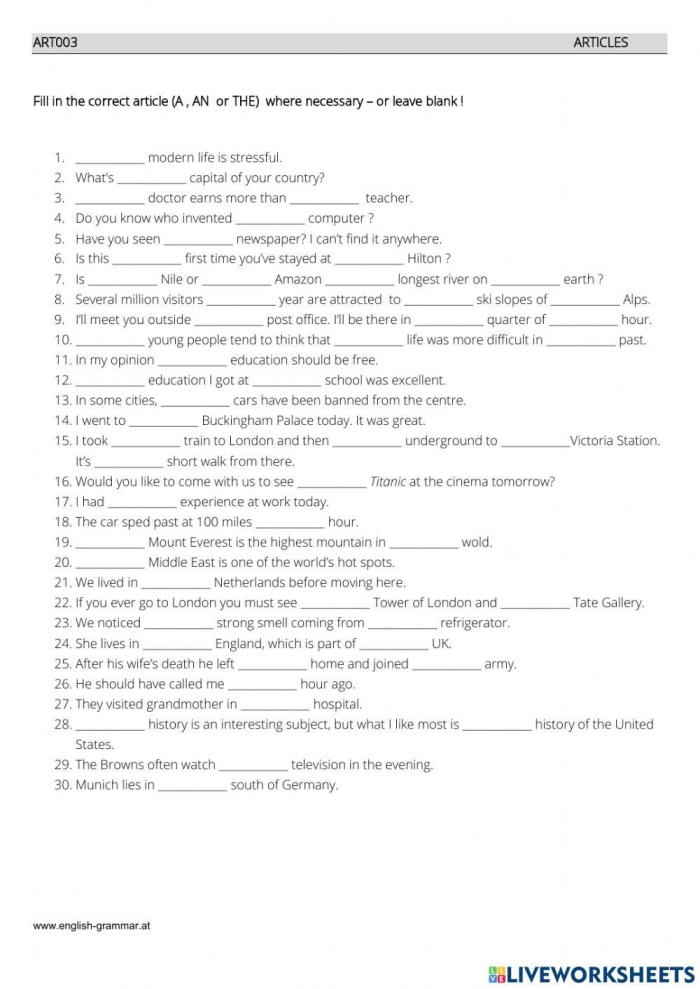 ART003 ARTICLES

Fill in the correct article (A , AN or THE) where necessary – or leave blank !

1. ____ modern life is stressful.
2. What's ____ capital of your country?
3. ____ doctor earns more than ____ teacher.
4. Do you know who invented ____ computer ?
5. Have you seen ____ newspaper? I can't find it anywhere.
6. Is this ____ first time you've stayed at ____ Hilton ?
7. Is ____ Nile or ____ Amazon ____ longest river on ____ earth ?
8. Several million visitors ____ year are attracted to ____ ski slopes of ____ Alps.
9. I'll meet you outside ____ post office. I'll be there in ____ quarter of ____ hour.
10. ____ young people tend to think that ____ life was more difficult in ____ past.
11. In my opinion ____ education should be free.
12. ____ education I got at ____ school was excellent.
13. In some cities, ____ cars have been banned from the centre.
14. I went to ____ Buckingham Palace today. It was great.
15. I took ____ train to London and then ____ underground to ____Victoria Station. It's ____ short walk from there.
16. Would you like to come with us to see ____ Titanic at the cinema tomorrow?
17. I had ____ experience at work today.
18. The car sped past at 100 miles ____ hour.
19. ____ Mount Everest is the highest mountain in ____ wold.
20. ____ Middle East is one of the world's hot spots.
21. We lived in ____ Netherlands before moving here.
22. If you ever go to London you must see ____ Tower of London and ____ Tate Gallery.
23. We noticed ____ strong smell coming from ____ refrigerator.
24. She lives in ____ England, which is part of ____ UK.
25. After his wife's death he left ____ home and joined ____ army.
26. He should have called me ____ hour ago.
27. They visited grandmother in ____ hospital.
28. ____ history is an interesting subject, but what I like most is ____ history of the United States.
29. The Browns often watch ____ television in the evening.
30. Munich lies in ____ south of Germany.

www.english-grammar.at

LIVEWORKSHEETS